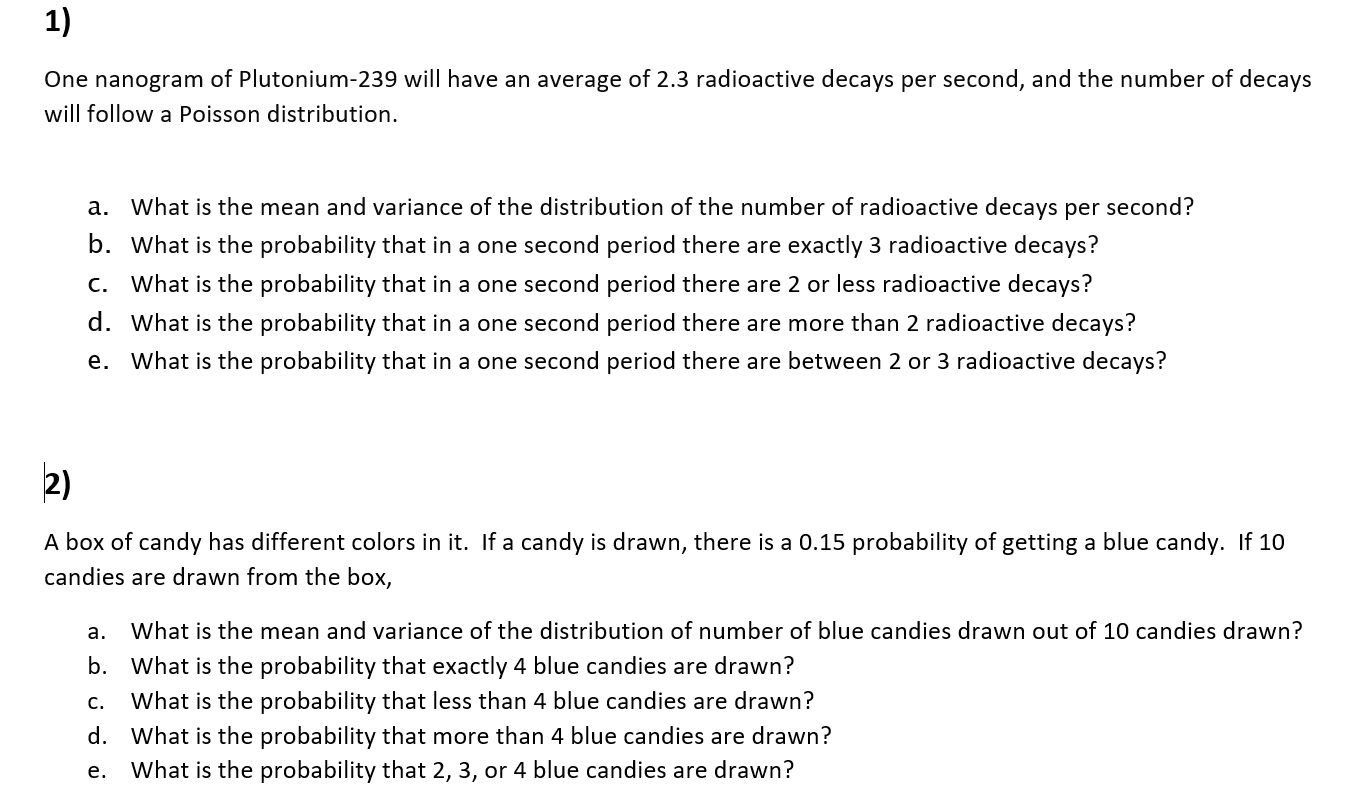 1)

One nanogram of Plutonium-239 will have an average of 2.3 radioactive decays per second, and the number of decays will follow a Poisson distribution.

a. What is the mean and variance of the distribution of the number of radioactive decays per second?
b. What is the probability that in a one second period there are exactly 3 radioactive decays?
c. What is the probability that in a one second period there are 2 or less radioactive decays?
d. What is the probability that in a one second period there are more than 2 radioactive decays?
e. What is the probability that in a one second period there are between 2 or 3 radioactive decays?

2)

A box of candy has different colors in it. If a candy is drawn, there is a 0.15 probability of getting a blue candy. If 10 candies are drawn from the box,

a. What is the mean and variance of the distribution of number of blue candies drawn out of 10 candies drawn?
b. What is the probability that exactly 4 blue candies are drawn?
c. What is the probability that less than 4 blue candies are drawn?
d. What is the probability that more than 4 blue candies are drawn?
e. What is the probability that 2, 3, or 4 blue candies are drawn?